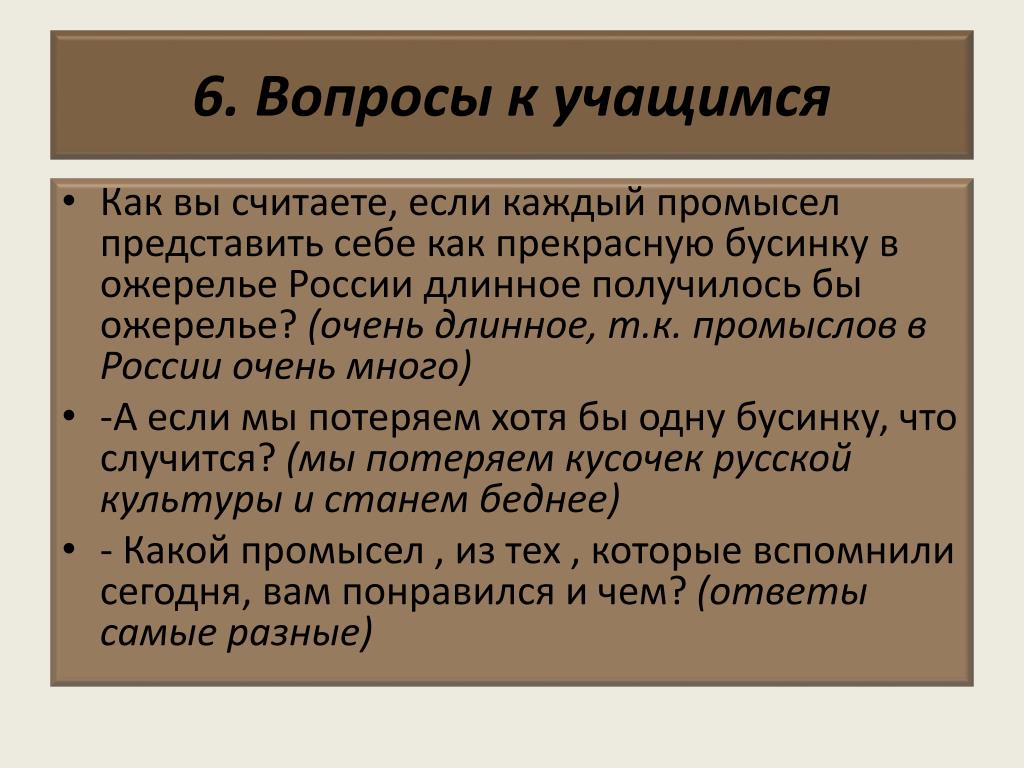 6. Вопросы к учащимся

• Как вы считаете, если каждый промысел представить себе как прекрасную бусинку в ожерелье России длинное получилось бы ожерелье? (очень длинное, т.к. промыслов в России очень много)

• -А если мы потеряем хотя бы одну бусинку, что случится? (мы потеряем кусочек русской культуры и станем беднее)

• - Какой промысел , из тех , которые вспомнили сегодня, вам понравился и чем? (ответы самые разные)